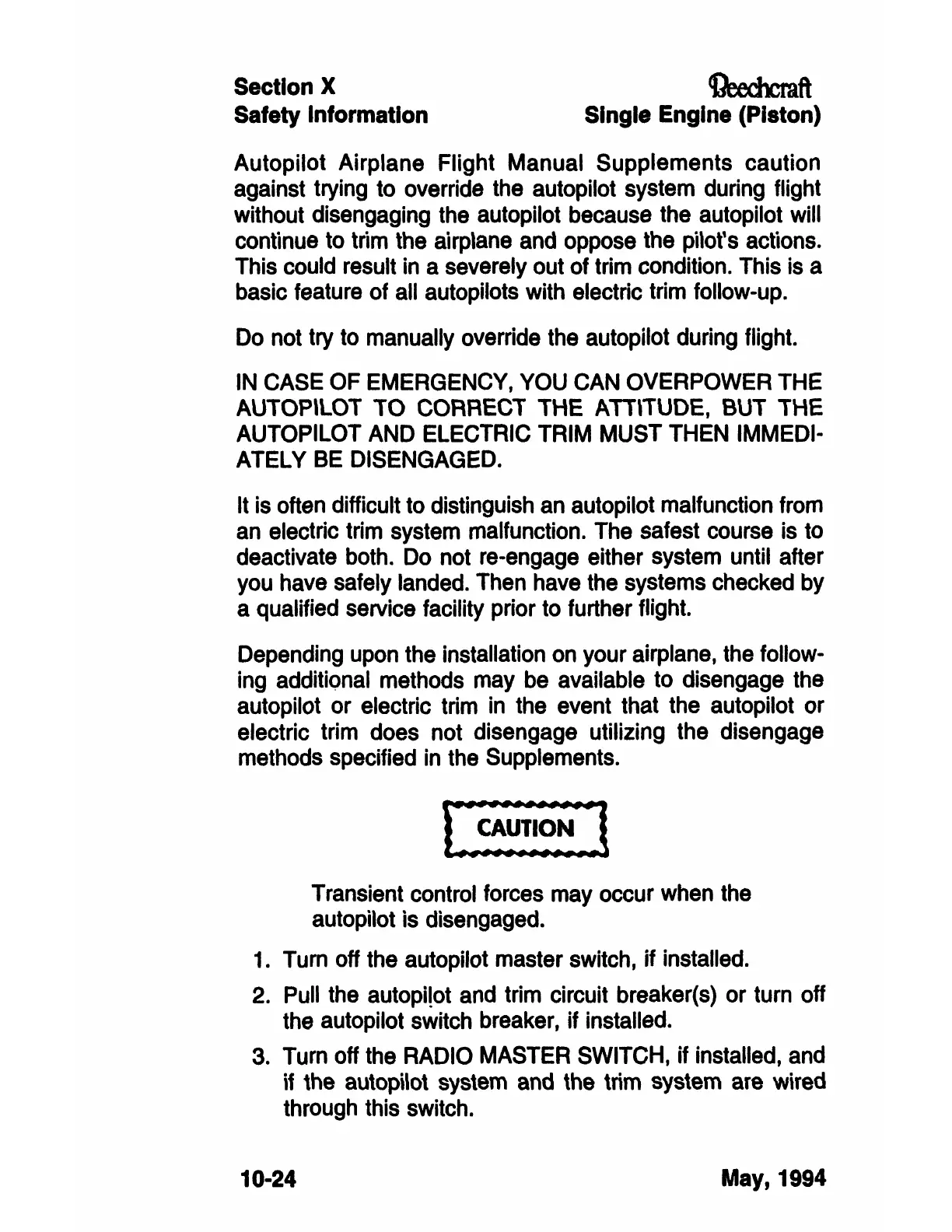 Section X
Safety Information

Beechcraft
Single Engine (Piston)

Autopilot Airplane Flight Manual Supplements caution against trying to override the autopilot system during flight without disengaging the autopilot because the autopilot will continue to trim the airplane and oppose the pilot's actions. This could result in a severely out of trim condition. This is a basic feature of all autopilots with electric trim follow-up.

Do not try to manually override the autopilot during flight.

IN CASE OF EMERGENCY, YOU CAN OVERPOWER THE AUTOPILOT TO CORRECT THE ATTITUDE, BUT THE AUTOPILOT AND ELECTRIC TRIM MUST THEN IMMEDIATELY BE DISENGAGED.

It is often difficult to distinguish an autopilot malfunction from an electric trim system malfunction. The safest course is to deactivate both. Do not re-engage either system until after you have safely landed. Then have the systems checked by a qualified service facility prior to further flight.

Depending upon the installation on your airplane, the following additional methods may be available to disengage the autopilot or electric trim in the event that the autopilot or electric trim does not disengage utilizing the disengage methods specified in the Supplements.

CAUTION

Transient control forces may occur when the autopilot is disengaged.

1. Turn off the autopilot master switch, if installed.

2. Pull the autopilot and trim circuit breaker(s) or turn off the autopilot switch breaker, if installed.

3. Turn off the RADIO MASTER SWITCH, if installed, and if the autopilot system and the trim system are wired through this switch.

10-24

May, 1994